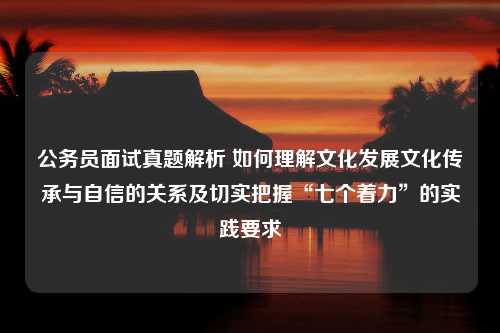 公务员面试真题解析 如何理解文化发展文化传承与自信的关系及切实把握“七个着力”的实践要求